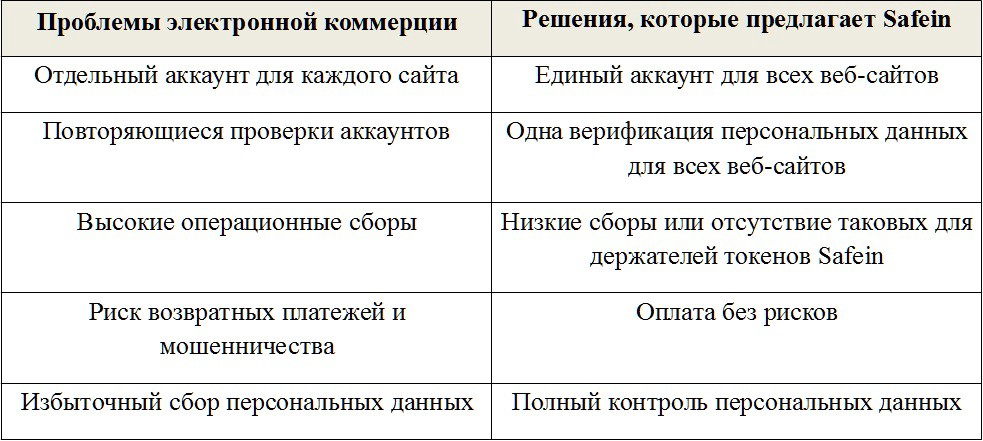 | Проблемы электронной коммерции | Решения, которые предлагает Safein |
|---|---|
| Отдельный аккаунт для каждого сайта | Единый аккаунт для всех веб-сайтов |
| Повторяющиеся проверки аккаунтов | Одна верификация персональных данных для всех веб-сайтов |
| Высокие операционные сборы | Низкие сборы или отсутствие таковых для держателей токенов Safein |
| Риск возвратных платежей и мошенничества | Оплата без рисков |
| Избыточный сбор персональных данных | Полный контроль персональных данных |